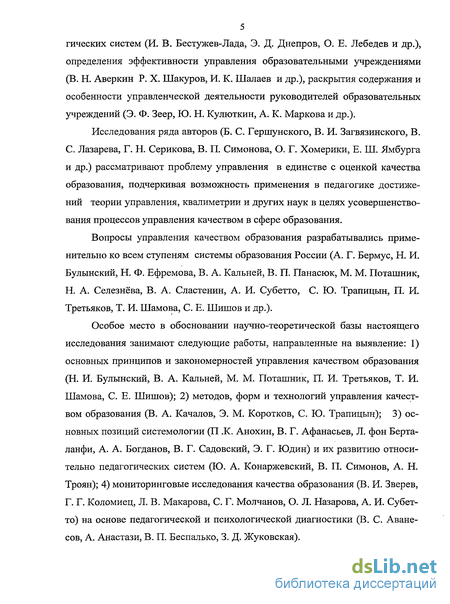 5

гических систем (И. В. Бестужев-Лада, Э. Д. Днепров, О. Е. Лебедев и др.), определения эффективности управления образовательными учреждениями (В. Н. Аверкин Р. Х. Шакуров, И. К. Шалаев и др.), раскрытия содержания и особенности управленческой деятельности руководителей образовательных учреждений (Э. Ф. Зеер, Ю. Н. Кулюткин, А. К. Маркова и др.).

Исследования ряда авторов (Б. С. Гершунского, В. И. Загвязинского, В. С. Лазарева, Г. Н. Серикова, В. П. Симонова, О. Г. Хомерики, Е. Ш. Ямбурга и др.) рассматривают проблему управления в единстве с оценкой качества образования, подчеркивая возможность применения в педагогике достижений теории управления, квалиметрии и других наук в целях усовершенствования процессов управления качеством в сфере образования.

Вопросы управления качеством образования разрабатывались применительно ко всем ступеням системы образования России (А. Г. Бермус, Н. И. Булынский, Н. Ф. Ефремова, В. А. Кальней, В. П. Панасюк, М. М. Поташник, Н. А. Селезнёва, В. А. Сластенин, А. И. Субетто, С. Ю. Трапицын, П. И. Третьяков, Т. И. Шамова, С. Е. Шишов и др.).

Особое место в обосновании научно-теоретической базы настоящего исследования занимают следующие работы, направленные на выявление: 1) основных принципов и закономерностей управления качеством образования (Н. И. Булынский, В. А. Кальней, М. М. Поташник, П. И. Третьяков, Т. И. Шамова, С. Е. Шишов); 2) методов, форм и технологий управления качеством образования (В. А. Качалов, Э. М. Коротков, С. Ю. Трапицын); 3) основных позиций системологии (П .К. Анохин, В. Г. Афанасьев, Л. фон Берталанфи, А. А. Богданов, В. Г. Садовский, Э. Г. Юдин) и их развитию относительно педагогических систем (Ю. А. Конаржевский, В. П. Симонов, А. Н. Троян); 4) мониторинговые исследования качества образования (В. И. Зверев, Г. Г. Коломиец, Л. В. Макарова, С. Г. Молчанов, О. Л. Назарова, А. И. Субетто) на основе педагогической и психологической диагностики (В. С. Аванесов, А. Анастази, В. П. Беспалько, З. Д. Жуковская).

dsLib.net
библиотека диссертаций